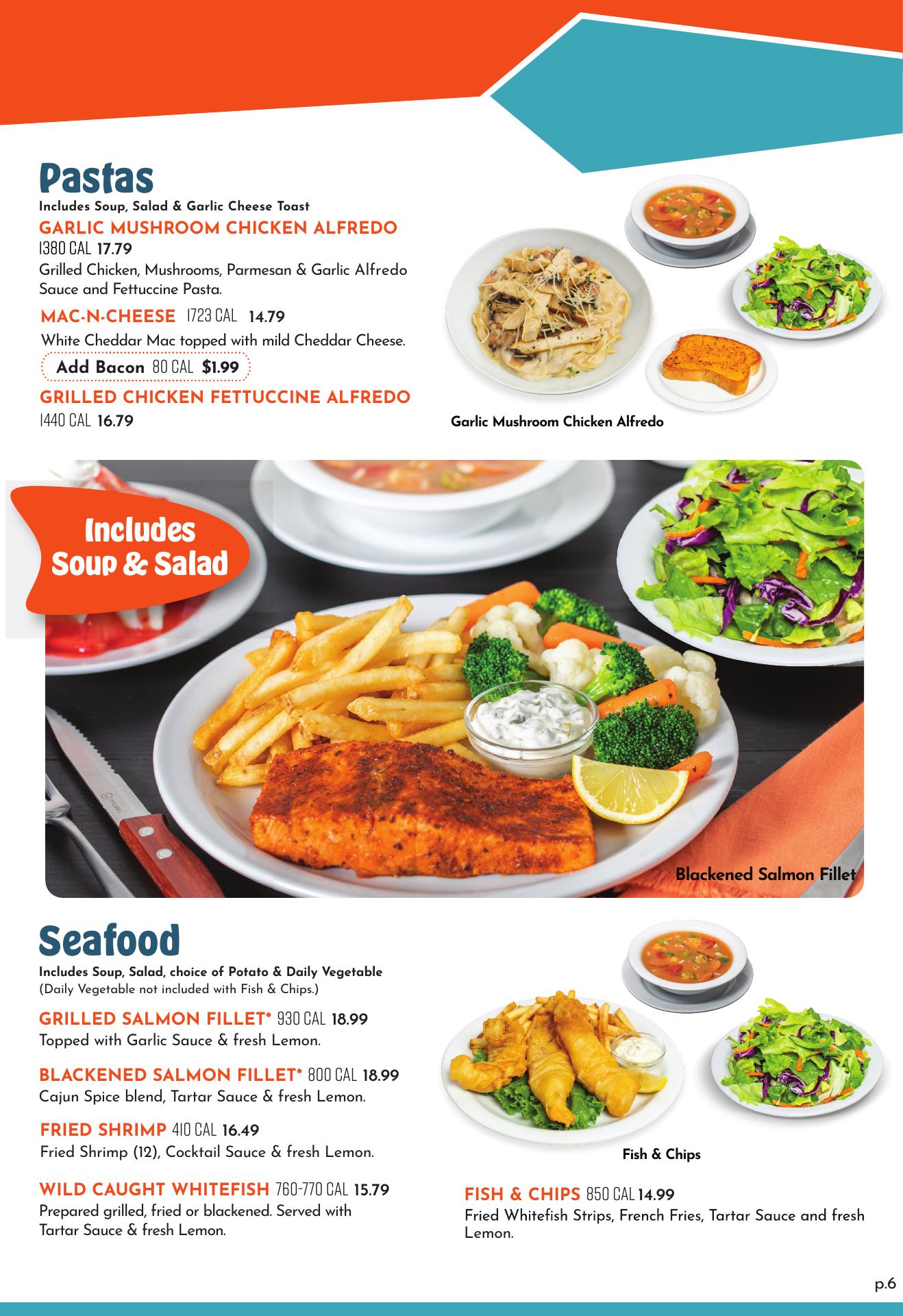 Pastas
Includes Soup, Salad & Garlic Cheese Toast

GARLIC MUSHROOM CHICKEN ALFREDO
1380 CAL 17.79
Grilled Chicken, Mushrooms, Parmesan & Garlic Alfredo Sauce and Fettuccine Pasta.

MAC-N-CHEESE 1723 CAL 14.79
White Cheddar Mac topped with mild Cheddar Cheese.
Add Bacon 80 CAL $1.99

GRILLED CHICKEN FETTUCCINE ALFREDO
1440 CAL 16.79

Garlic Mushroom Chicken Alfredo

Includes Soup & Salad

Blackened Salmon Fillet

Seafood
Includes Soup, Salad, choice of Potato & Daily Vegetable
(Daily Vegetable not included with Fish & Chips.)

GRILLED SALMON FILLET* 930 CAL 18.99
Topped with Garlic Sauce & fresh Lemon.

BLACKENED SALMON FILLET* 800 CAL 18.99
Cajun Spice blend, Tartar Sauce & fresh Lemon.

FRIED SHRIMP 410 CAL 16.49
Fried Shrimp (12), Cocktail Sauce & fresh Lemon.

WILD CAUGHT WHITEFISH 760-770 CAL 15.79
Prepared grilled, fried or blackened. Served with Tartar Sauce & fresh Lemon.

Fish & Chips

FISH & CHIPS 850 CAL 14.99
Fried Whitefish Strips, French Fries, Tartar Sauce and fresh Lemon.

p.6